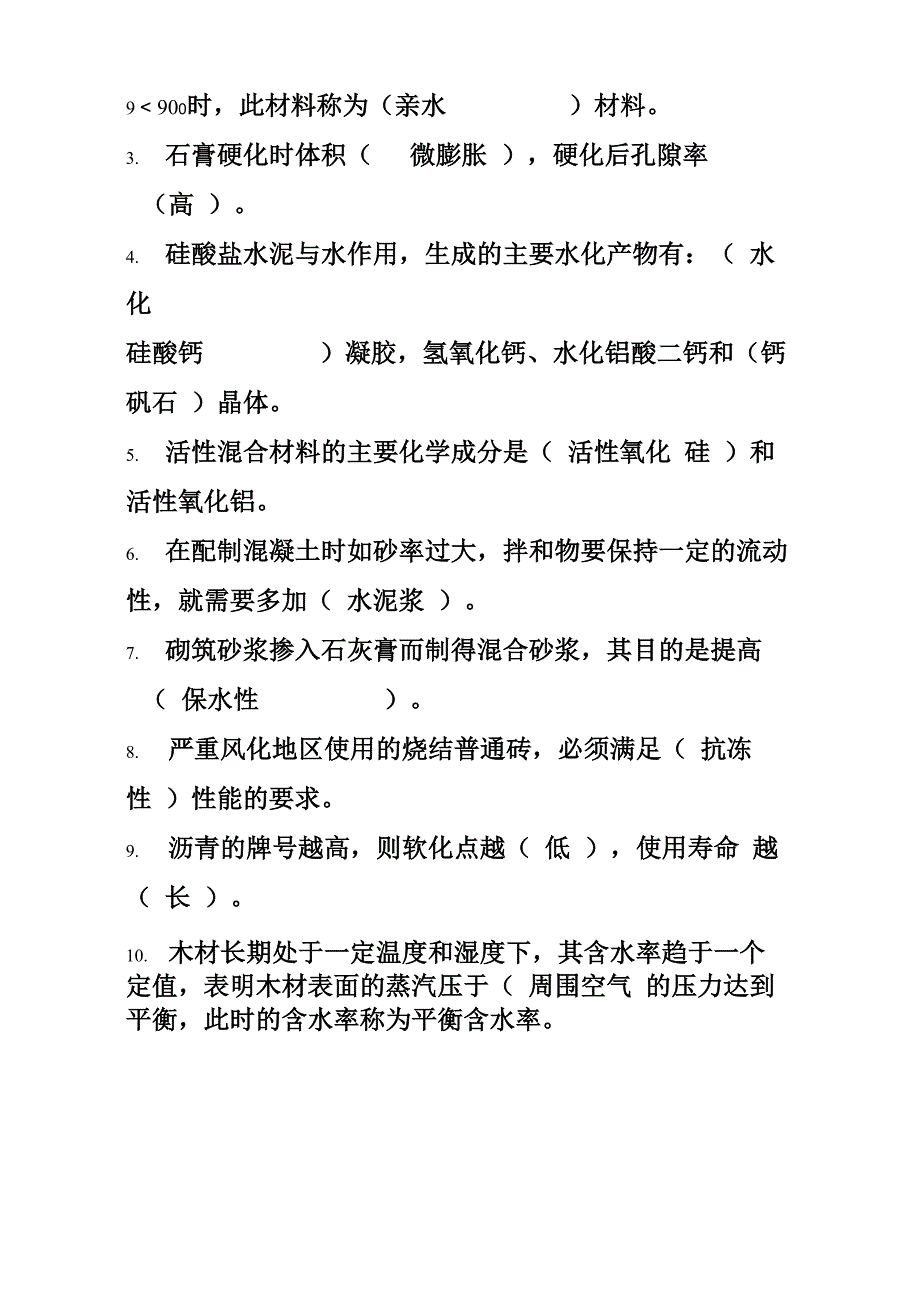 9 < 90o时，此材料称为（亲水 ）材料。

3. 石膏硬化时体积（ 微膨胀 ），硬化后孔隙率（高 ）。

4. 硅酸盐水泥与水作用，生成的主要水化产物有：（ 水化硅酸钙 ）凝胶，氢氧化钙、水化铝酸二钙和（钙矾石 ）晶体。

5. 活性混合材料的主要化学成分是（ 活性氧化 硅 ）和活性氧化铝。

6. 在配制混凝土时如砂率过大，拌和物要保持一定的流动性，就需要多加（ 水泥浆 ）。

7. 砌筑砂浆掺入石灰膏而制得混合砂浆，其目的是提高（ 保水性 ）。

8. 严重风化地区使用的烧结普通砖，必须满足（ 抗冻性 ）性能的要求。

9. 沥青的牌号越高，则软化点越（ 低 ），使用寿命 越（ 长 ）。

10. 木材长期处于一定温度和湿度下，其含水率趋于一个定值，表明木材表面的蒸汽压于（ 周围空气 的压力达到平衡，此时的含水率称为平衡含水率。